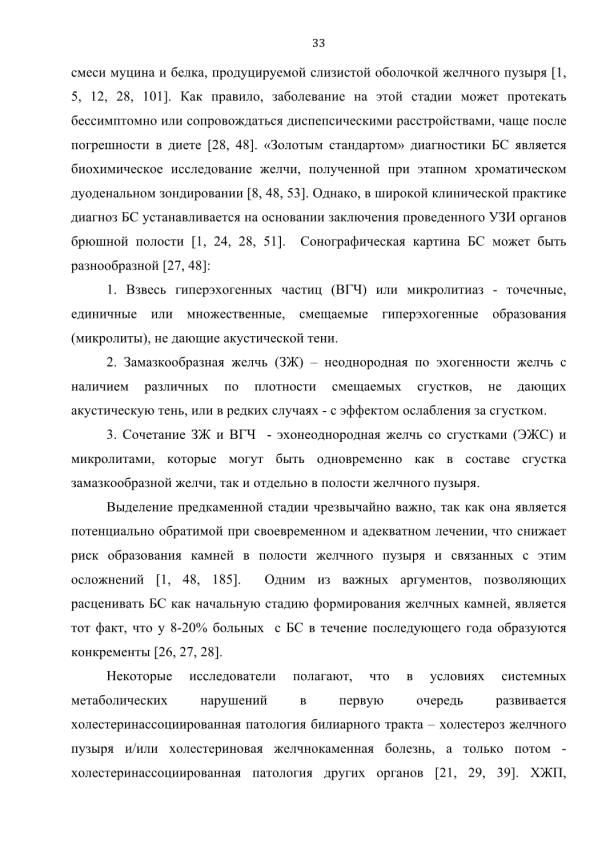 33

смеси муцина и белка, продуцируемой слизистой оболочкой желчного пузыря [1, 5, 12, 28, 101]. Как правило, заболевание на этой стадии может протекать бессимптомно или сопровождаться диспепсическими расстройствами, чаще после погрешности в диете [28, 48]. «Золотым стандартом» диагностики БС является биохимическое исследование желчи, полученной при этапном хроматическом дуоденальном зондировании [8, 48, 53]. Однако, в широкой клинической практике диагноз БС устанавливается на основании заключения проведенного УЗИ органов брюшной полости [1, 24, 28, 51]. Сонографическая картина БС может быть разнообразной [27, 48]:

1. Взвесь гиперэхогенных частиц (ВГЧ) или микролитиаз - точечные, единичные или множественные, смещаемые гиперэхогенные образования (микролиты), не дающие акустической тени.

2. Замазкообразная желчь (ЗЖ) – неоднородная по эхогенности желчь с наличием различных по плотности смещаемых сгустков, не дающих акустическую тень, или в редких случаях - с эффектом ослабления за сгустком.

3. Сочетание ЗЖ и ВГЧ - эхонеоднородная желчь со сгустками (ЭЖС) и микролитами, которые могут быть одновременно как в составе сгустка замазкообразной желчи, так и отдельно в полости желчного пузыря.

Выделение предкаменной стадии чрезвычайно важно, так как она является потенциально обратимой при своевременном и адекватном лечении, что снижает риск образования камней в полости желчного пузыря и связанных с этим осложнений [1, 48, 185]. Одним из важных аргументов, позволяющих расценивать БС как начальную стадию формирования желчных камней, является тот факт, что у 8-20% больных с БС в течение последующего года образуются конкременты [26, 27, 28].

Некоторые исследователи полагают, что в условиях системных метаболических нарушений в первую очередь развивается холестеринассоциированная патология билиарного тракта – холестероз желчного пузыря и/или холестериновая желчнокаменная болезнь, а только потом - холестеринассоциированная патология других органов [21, 29, 39]. ХЖП,